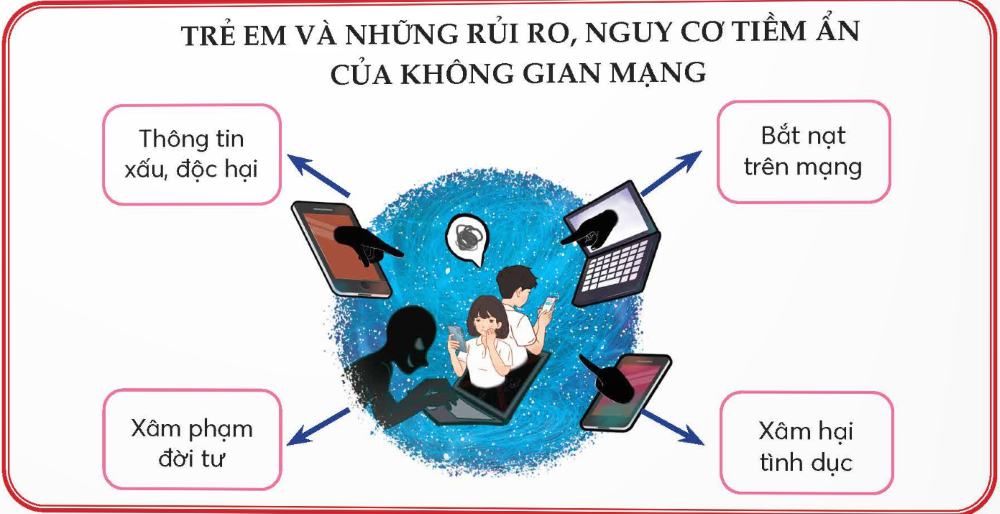 TRẺ EM VÀ NHỮNG RỦI RO, NGUY CƠ TIỀM ẨN CỦA KHÔNG GIAN MẠNG

Thông tin xấu, độc hại

Bắt nạt trên mạng

Xâm phạm đời tư

Xâm hại tình dục